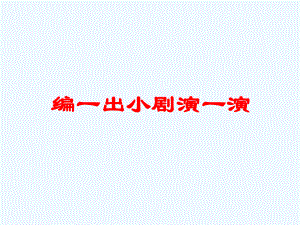 编一出小剧演一演